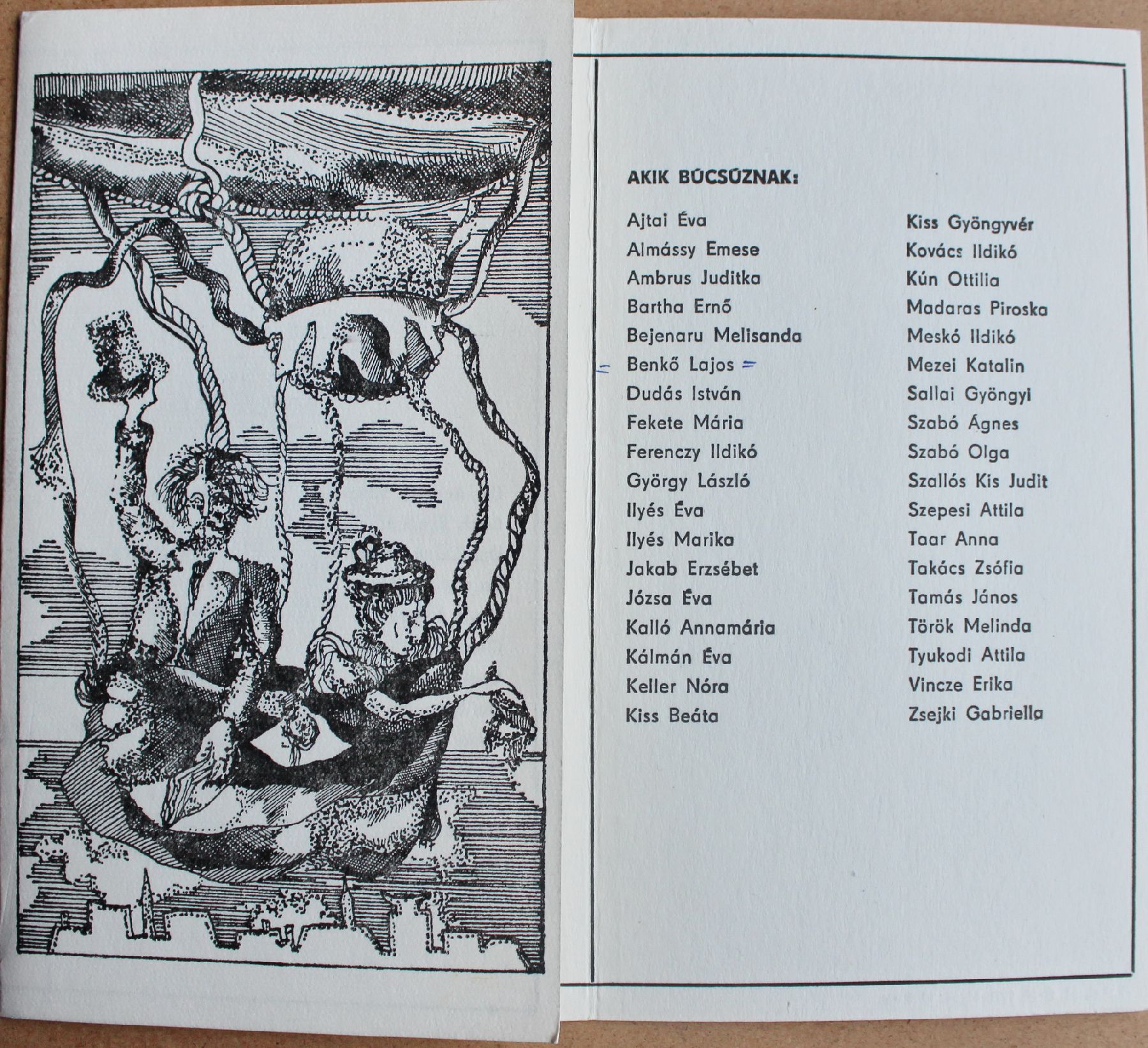 AKIK BÚCSÚZNAK:

Ajtai Éva
Almássy Emese
Ambrus Juditka
Bartha Ernő
Bejenaru Melisanda
Benkő Lajos
Dudás István
Fekete Mária
Ferenczy Ildikó
György László
Ilyés Éva
Ilyés Marika
Jakab Erzsébet
Józsa Éva
Kalló Annamária
Kálmán Éva
Keller Nóra
Kiss Beáta

Kiss Gyöngyvér
Kovács Ildikó
Kún Ottilia
Madaras Piroska
Meskó Ildikó
Mezei Katalin
Sallai Gyöngyi
Szabó Ágnes
Szabó Olga
Szallós Kis Judit
Szepesi Attila
Taar Anna
Takács Zsófia
Tamás János
Török Melinda
Tyukodi Attila
Vincze Erika
Zsejki Gabriella